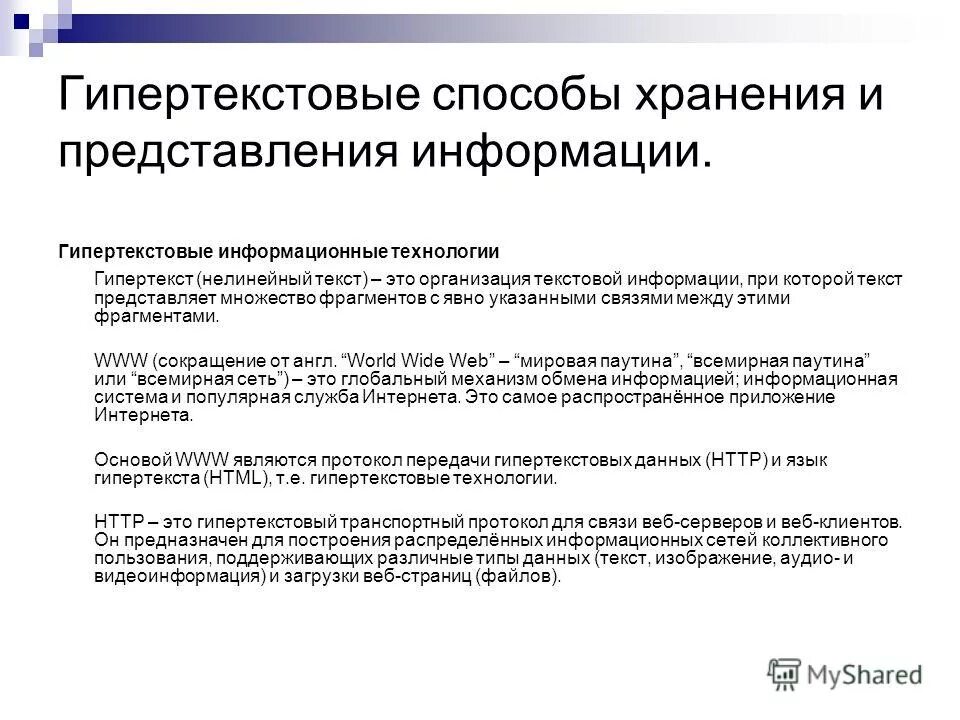 Гипертекстовые способы хранения и представления информации.

Гипертекстовые информационные технологии

Гипертекст (нелинейный текст) – это организация текстовой информации, при которой текст представляет множество фрагментов с явно указанными связями между этими фрагментами.

WWW (сокращение от англ. “World Wide Web” – “мировая паутина”, “всемирная паутина” или “всемирная сеть”) – это глобальный механизм обмена информацией; информационная система и популярная служба Интернета. Это самое распространённое приложение Интернета.

Основой WWW являются протокол передачи гипертекстовых данных (HTTP) и язык гипертекста (HTML), т.е. гипертекстовые технологии.

HTTP – это гипертекстовый транспортный протокол для связи веб-серверов и веб-клиентов. Он предназначен для построения распределённых информационных сетей коллективного пользования, поддерживающих различные типы данных (текст, изображение, аудио- и видеоинформация) и загрузки веб-страниц (файлов).

MyShared